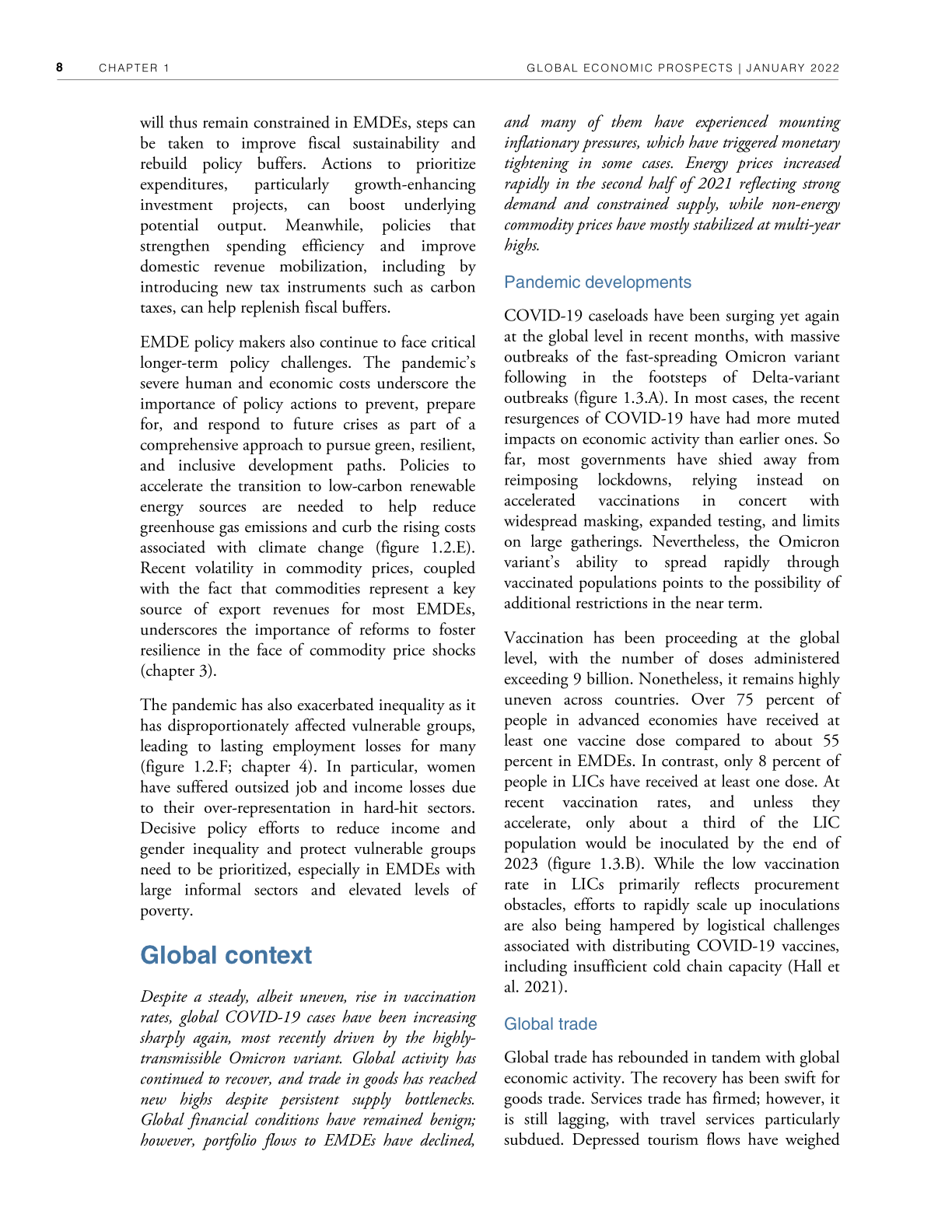 8 CHAPTER 1 GLOBAL ECONOMIC PROSPECTS | JANUARY 2022

will thus remain constrained in EMDEs, steps can be taken to improve fiscal sustainability and rebuild policy buffers. Actions to prioritize expenditures, particularly growth-enhancing investment projects, can boost underlying potential output. Meanwhile, policies that strengthen spending efficiency and improve domestic revenue mobilization, including by introducing new tax instruments such as carbon taxes, can help replenish fiscal buffers.

EMDE policy makers also continue to face critical longer-term policy challenges. The pandemic's severe human and economic costs underscore the importance of policy actions to prevent, prepare for, and respond to future crises as part of a comprehensive approach to pursue green, resilient, and inclusive development paths. Policies to accelerate the transition to low-carbon renewable energy sources are needed to help reduce greenhouse gas emissions and curb the rising costs associated with climate change (figure 1.2.E). Recent volatility in commodity prices, coupled with the fact that commodities represent a key source of export revenues for most EMDEs, underscores the importance of reforms to foster resilience in the face of commodity price shocks (chapter 3).

The pandemic has also exacerbated inequality as it has disproportionately affected vulnerable groups, leading to lasting employment losses for many (figure 1.2.F; chapter 4). In particular, women have suffered outsized job and income losses due to their over-representation in hard-hit sectors. Decisive policy efforts to reduce income and gender inequality and protect vulnerable groups need to be prioritized, especially in EMDEs with large informal sectors and elevated levels of poverty.

Global context

Despite a steady, albeit uneven, rise in vaccination rates, global COVID-19 cases have been increasing sharply again, most recently driven by the highly-transmissible Omicron variant. Global activity has continued to recover, and trade in goods has reached new highs despite persistent supply bottlenecks. Global financial conditions have remained benign; however, portfolio flows to EMDEs have declined, and many of them have experienced mounting inflationary pressures, which have triggered monetary tightening in some cases. Energy prices increased rapidly in the second half of 2021 reflecting strong demand and constrained supply, while non-energy commodity prices have mostly stabilized at multi-year highs.

Pandemic developments

COVID-19 caseloads have been surging yet again at the global level in recent months, with massive outbreaks of the fast-spreading Omicron variant following in the footsteps of Delta-variant outbreaks (figure 1.3.A). In most cases, the recent resurgences of COVID-19 have had more muted impacts on economic activity than earlier ones. So far, most governments have shied away from reimposing lockdowns, relying instead on accelerated vaccinations in concert with widespread masking, expanded testing, and limits on large gatherings. Nevertheless, the Omicron variant's ability to spread rapidly through vaccinated populations points to the possibility of additional restrictions in the near term.

Vaccination has been proceeding at the global level, with the number of doses administered exceeding 9 billion. Nonetheless, it remains highly uneven across countries. Over 75 percent of people in advanced economies have received at least one vaccine dose compared to about 55 percent in EMDEs. In contrast, only 8 percent of people in LICs have received at least one dose. At recent vaccination rates, and unless they accelerate, only about a third of the LIC population would be inoculated by the end of 2023 (figure 1.3.B). While the low vaccination rate in LICs primarily reflects procurement obstacles, efforts to rapidly scale up inoculations are also being hampered by logistical challenges associated with distributing COVID-19 vaccines, including insufficient cold chain capacity (Hall et al. 2021).

Global trade

Global trade has rebounded in tandem with global economic activity. The recovery has been swift for goods trade. Services trade has firmed; however, it is still lagging, with travel services particularly subdued. Depressed tourism flows have weighed